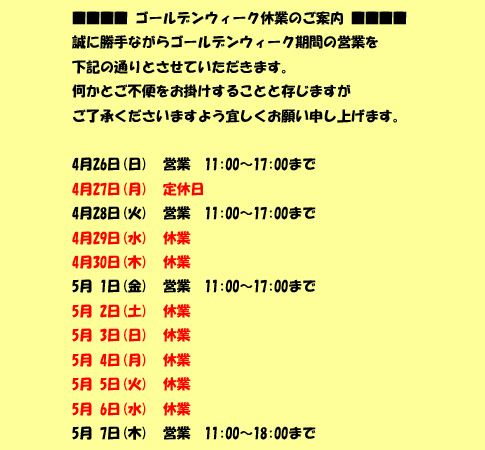 ■■■■ ゴールデンウィーク休業のご案内 ■■■■
誠に勝手ながらゴールデンウィーク期間の営業を
下記の通りとさせていただきます。
何かとご不便をお掛けすることと存じますが
ご了承くださいますよう宜しくお願い申し上げます。

4月26日(日)　営業　11:00～17:00まで
4月27日(月)　定休日
4月28日(火)　営業　11:00～17:00まで
4月29日(水)　休業
4月30日(木)　休業
5月 1日(金)　営業　11:00～17:00まで
5月 2日(土)　休業
5月 3日(日)　休業
5月 4日(月)　休業
5月 5日(火)　休業
5月 6日(水)　休業
5月 7日(木)　営業　11:00～18:00まで